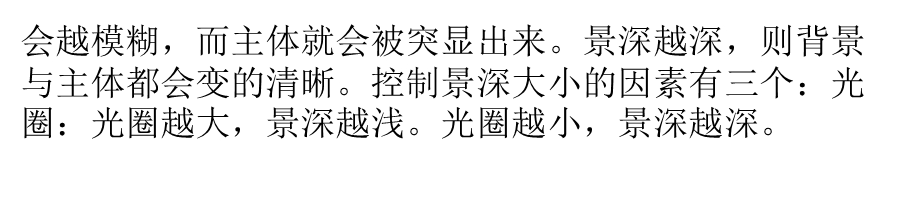 会越模糊，而主体就会被突显出来。景深越深，则背景与主体都会变的清晰。控制景深大小的因素有三个：光圈：光圈越大，景深越浅。光圈越小，景深越深。